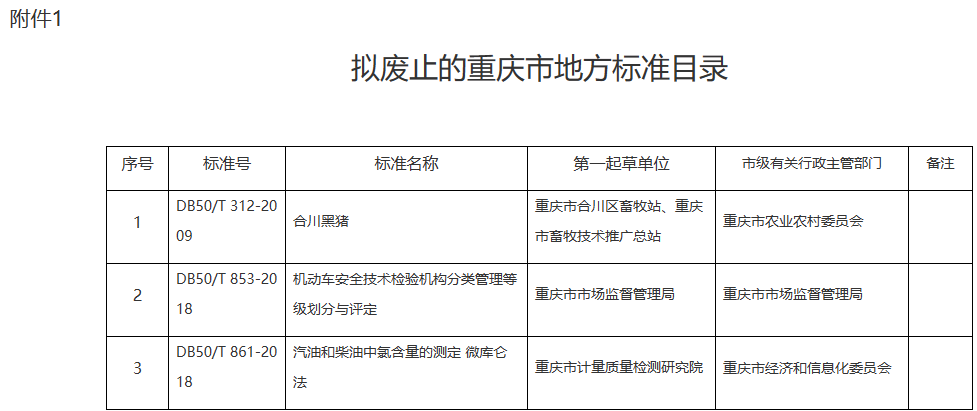 附件1

拟废止的重庆市地方标准目录

| 序号 | 标准号 | 标准名称 | 第一起草单位 | 市级有关行政主管部门 | 备注 |
|---|---|---|---|---|---|
| 1 | DB50/T 312-2009 | 合川黑猪 | 重庆市合川区畜牧站、重庆市畜牧技术推广总站 | 重庆市农业农村委员会 |  |
| 2 | DB50/T 853-2018 | 机动车安全技术检验机构分类管理等级划分与评定 | 重庆市市场监督管理局 | 重庆市市场监督管理局 |  |
| 3 | DB50/T 861-2018 | 汽油和柴油中氯含量的测定 微库仑法 | 重庆市计量质量检测研究院 | 重庆市经济和信息化委员会 |  |